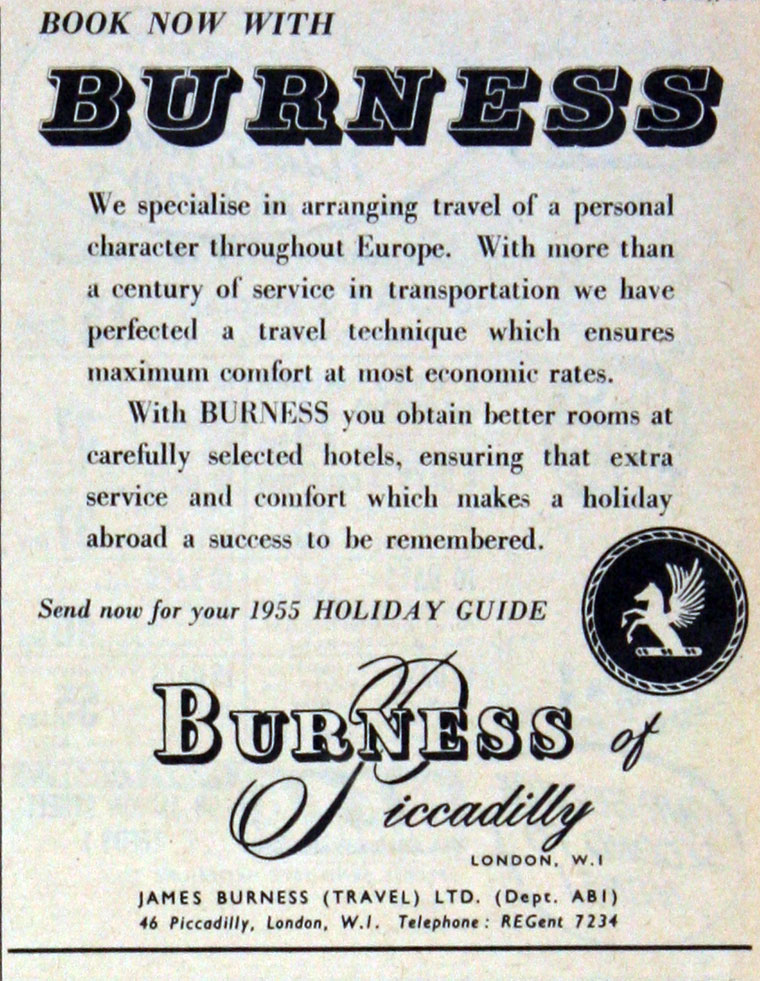 BOOK NOW WITH

BURNESS

We specialise in arranging travel of a personal character throughout Europe. With more than a century of service in transportation we have perfected a travel technique which ensures maximum comfort at most economic rates.

With BURNESS you obtain better rooms at carefully selected hotels, ensuring that extra service and comfort which makes a holiday abroad a success to be remembered.

Send now for your 1955 HOLIDAY GUIDE

BURNESS of Piccadilly

LONDON, W.1

JAMES BURNESS (TRAVEL) LTD. (Dept. AB1)
46 Piccadilly, London, W.1. Telephone: REGent 7234